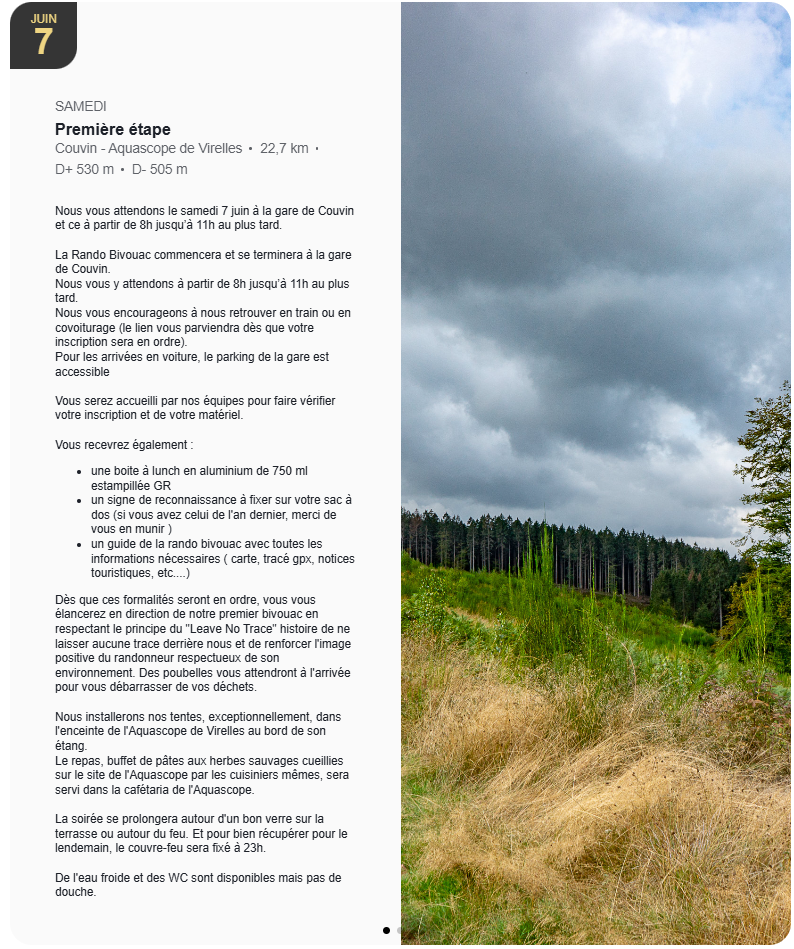 JUIN
7

SAMEDI

Première étape

Couvin - Aquascope de Virelles • 22,7 km • D+ 530 m • D- 505 m

Nous vous attendons le samedi 7 juin à la gare de Couvin et ce à partir de 8h jusqu'à 11h au plus tard.

La Rando Bivouac commencera et se terminera à la gare de Couvin.
Nous vous y attendons à partir de 8h jusqu'à 11h au plus tard.
Nous vous encourageons à nous retrouver en train ou en covoiturage (le lien vous parviendra dès que votre inscription sera en ordre).
Pour les arrivées en voiture, le parking de la gare est accessible

Vous serez accueilli par nos équipes pour faire vérifier votre inscription et de votre matériel.

Vous recevrez également :

- une boite à lunch en aluminium de 750 ml estampillée GR
- un signe de reconnaissance à fixer sur votre sac à dos (si vous avez celui de l'an dernier, merci de vous en munir )
- un guide de la rando bivouac avec toutes les informations nécessaires ( carte, tracé gpx, notices touristiques, etc....)

Dès que ces formalités seront en ordre, vous vous élancerez en direction de notre premier bivouac en respectant le principe du "Leave No Trace" histoire de ne laisser aucune trace derrière nous et de renforcer l'image positive du randonneur respectueux de son environnement. Des poubelles vous attendront à l'arrivée pour vous débarrasser de vos déchets.

Nous installerons nos tentes, exceptionnellement, dans l'enceinte de l'Aquascope de Virelles au bord de son étang.
Le repas, buffet de pâtes aux herbes sauvages cueillies sur le site de l'Aquascope par les cuisiniers mêmes, sera servi dans la cafétaria de l'Aquascope.

La soirée se prolongera autour d'un bon verre sur la terrasse ou autour du feu. Et pour bien récupérer pour le lendemain, le couvre-feu sera fixé à 23h.

De l'eau froide et des WC sont disponibles mais pas de douche.